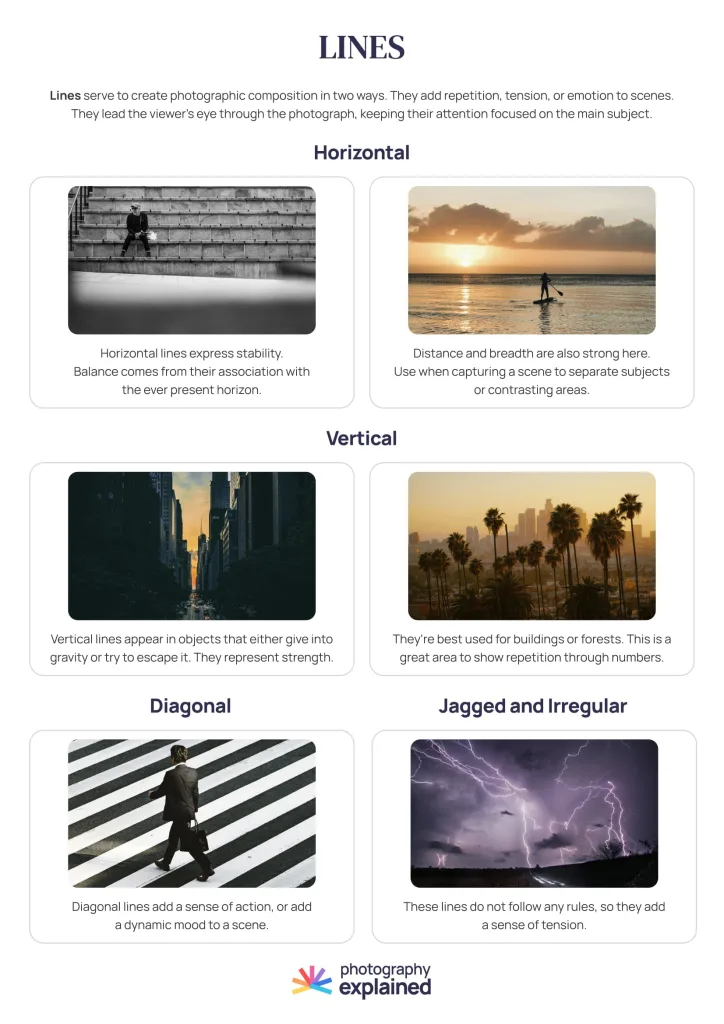 LINES

Lines serve to create photographic composition in two ways. They add repetition, tension, or emotion to scenes. They lead the viewer's eye through the photograph, keeping their attention focused on the main subject.

Horizontal

Horizontal lines express stability. Balance comes from their association with the ever present horizon.

Distance and breadth are also strong here. Use when capturing a scene to separate subjects or contrasting areas.

Vertical

Vertical lines appear in objects that either give into gravity or try to escape it. They represent strength.

They're best used for buildings or forests. This is a great area to show repetition through numbers.

Diagonal

Diagonal lines add a sense of action, or add a dynamic mood to a scene.

Jagged and Irregular

These lines do not follow any rules, so they add a sense of tension.

photography
explained